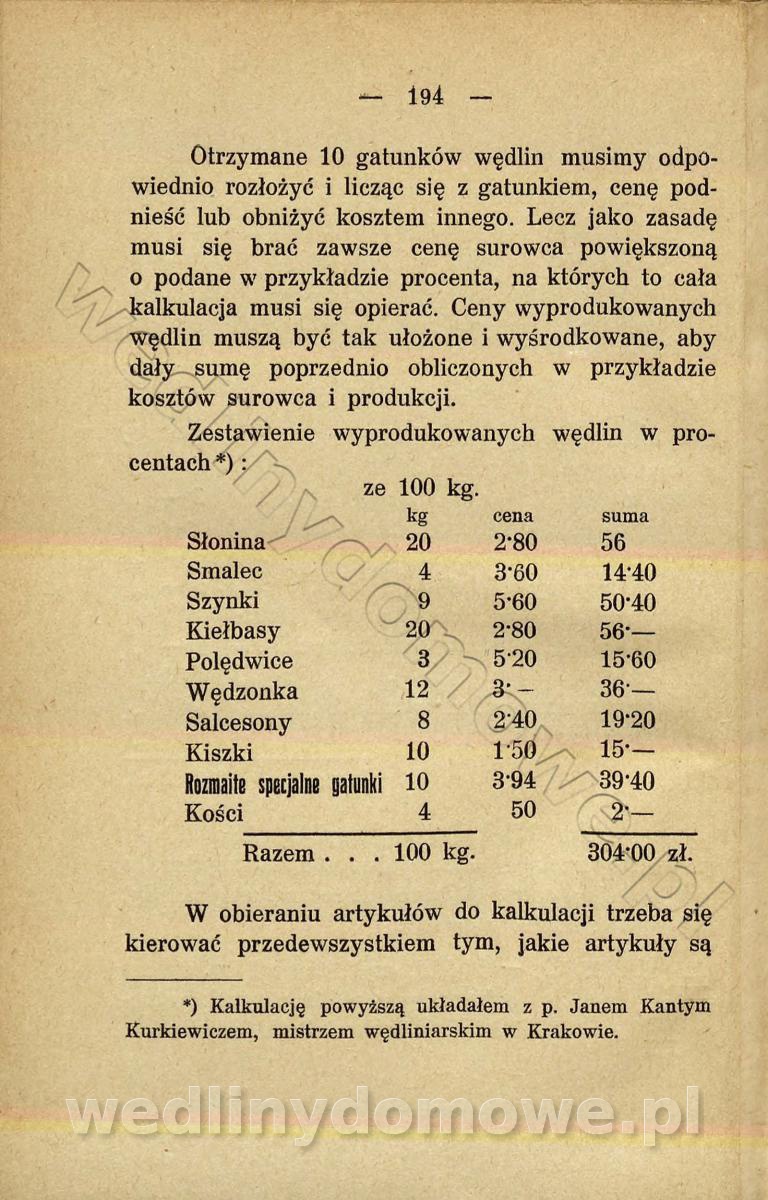 — 194 —

Otrzymane 10 gatunków wędlin musimy odpowiednio rozłożyć i licząc się z gatunkiem, cenę podnieść lub obniżyć kosztem innego. Lecz jako zasadę musi się brać zawsze cenę surowca powiększoną o podane w przykładzie procenta, na których to cała kalkulacja musi się opierać. Ceny wyprodukowanych wędlin muszą być tak ułożone i wyśrodkowane, aby dały sumę poprzednio obliczonych w przykładzie kosztów surowca i produkcji.

Zestawienie wyprodukowanych wędlin w procentach*):

ze 100 kg.

|  | kg | cena | suma |
|---|---|---|---|
| Słonina | 20 | 2·80 | 56 |
| Smalec | 4 | 3·60 | 14·40 |
| Szynki | 9 | 5·60 | 50·40 |
| Kiełbasy | 20 | 2·80 | 56·— |
| Polędwice | 3 | 5·20 | 15·60 |
| Wędzonka | 12 | 3·— | 36·— |
| Salcesony | 8 | 2·40 | 19·20 |
| Kiszki | 10 | 1·50 | 15·— |
| Rozmaite specjalne gatunki | 10 | 3·94 | 39·40 |
| Kości | 4 | 50 | 2·— |
| Razem . . . | 100 kg. |  | 304·00 zł. |

W obieraniu artykułów do kalkulacji trzeba się kierować przedewszystkiem tym, jakie artykuły są

*) Kalkulację powyższą układałem z p. Janem Kantym Kurkiewiczem, mistrzem wędliniarskim w Krakowie.

wedlinydomowe.pl